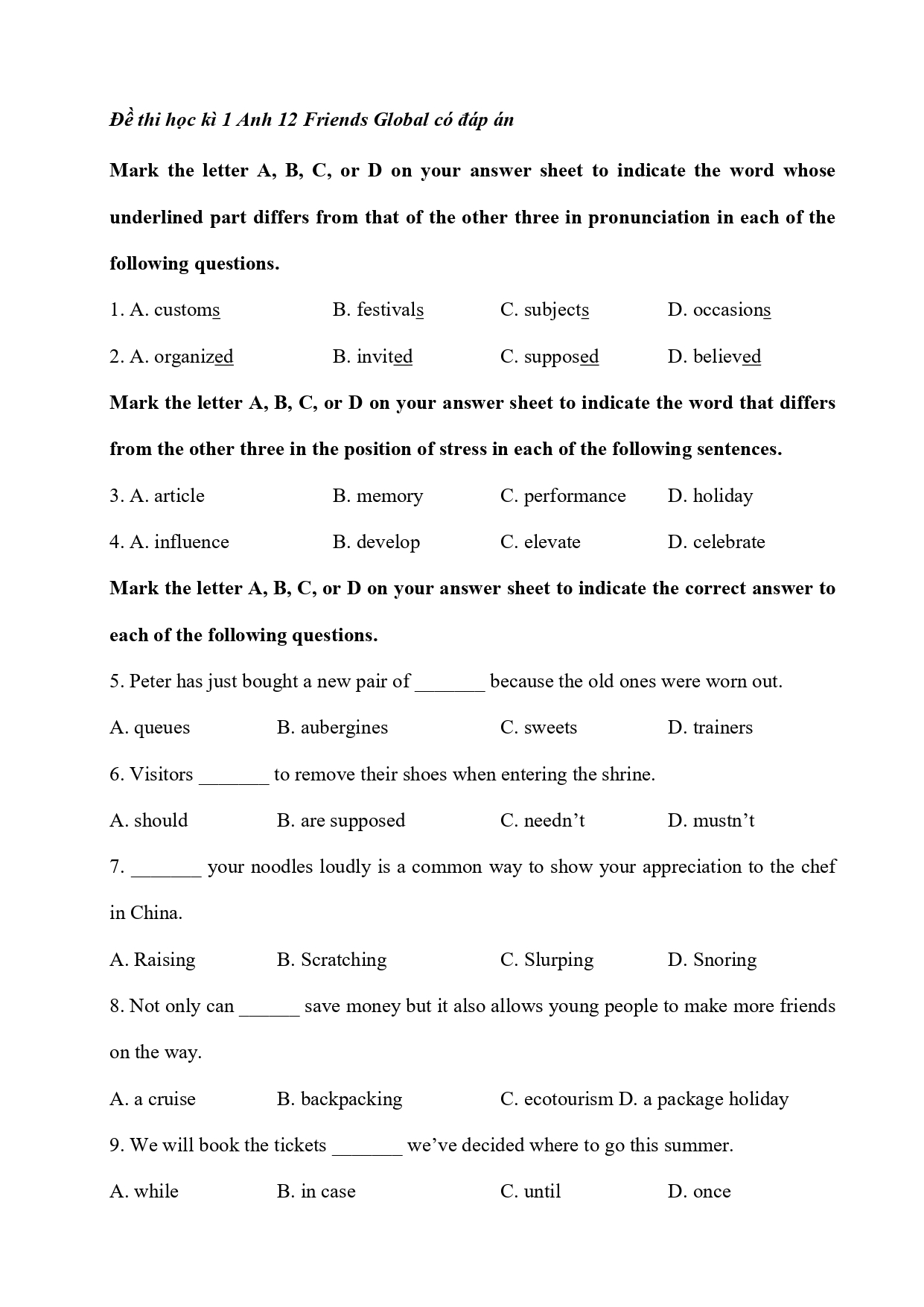 Đề thi học kì 1 Anh 12 Friends Global có đáp án

Mark the letter A, B, C, or D on your answer sheet to indicate the word whose underlined part differs from that of the other three in pronunciation in each of the following questions.

1. A. customs B. festivals C. subjects D. occasions

2. A. organized B. invited C. supposed D. believed

Mark the letter A, B, C, or D on your answer sheet to indicate the word that differs from the other three in the position of stress in each of the following sentences.

3. A. article B. memory C. performance D. holiday

4. A. influence B. develop C. elevate D. celebrate

Mark the letter A, B, C, or D on your answer sheet to indicate the correct answer to each of the following questions.

5. Peter has just bought a new pair of _______ because the old ones were worn out.

A. queues B. aubergines C. sweets D. trainers

6. Visitors _______ to remove their shoes when entering the shrine.

A. should B. are supposed C. needn't D. mustn't

7. _______ your noodles loudly is a common way to show your appreciation to the chef in China.

A. Raising B. Scratching C. Slurping D. Snoring

8. Not only can ______ save money but it also allows young people to make more friends on the way.

A. a cruise B. backpacking C. ecotourism D. a package holiday

9. We will book the tickets _______ we've decided where to go this summer.

A. while B. in case C. until D. once